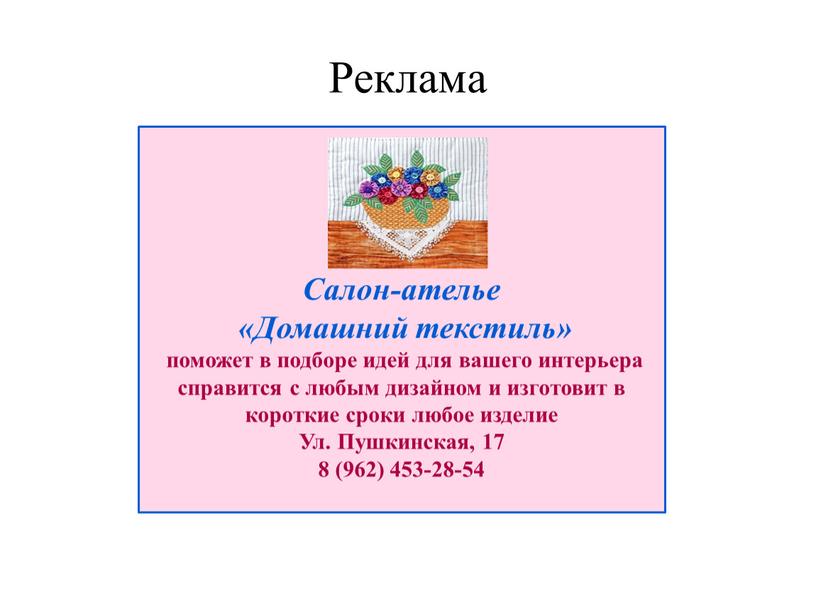 Реклама

Салон-ателье
«Домашний текстиль»
поможет в подборе идей для вашего интерьера
справится с любым дизайном и изготовит в короткие сроки любое изделие
Ул. Пушкинская, 17
8 (962) 453-28-54